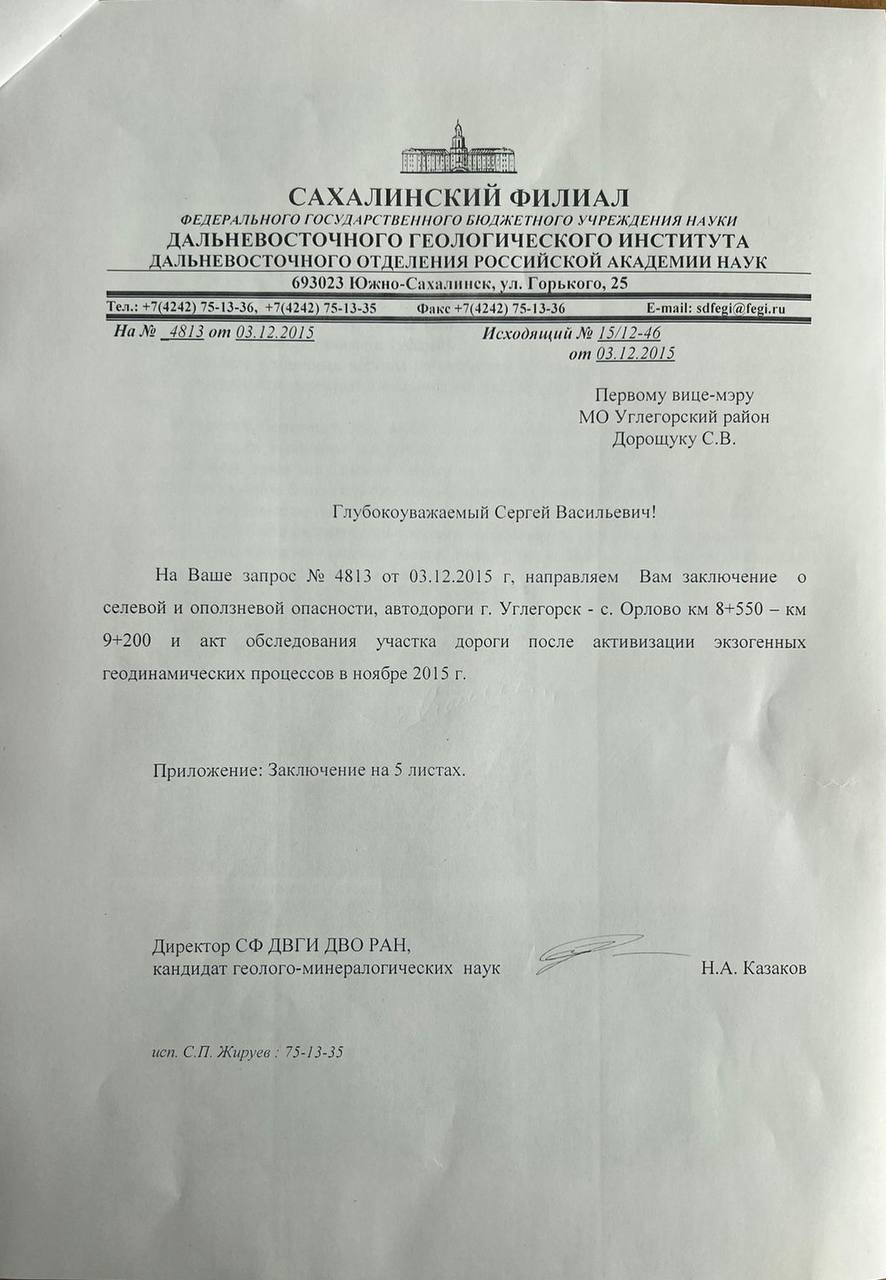 САХАЛИНСКИЙ ФИЛИАЛ
ФЕДЕРАЛЬНОГО ГОСУДАРСТВЕННОГО БЮДЖЕТНОГО УЧРЕЖДЕНИЯ НАУКИ
ДАЛЬНЕВОСТОЧНОГО ГЕОЛОГИЧЕСКОГО ИНСТИТУТА
ДАЛЬНЕВОСТОЧНОГО ОТДЕЛЕНИЯ РОССИЙСКОЙ АКАДЕМИИ НАУК
693023 Южно-Сахалинск, ул. Горького, 25

Тел.: +7(4242) 75-13-36, +7(4242) 75-13-35 Факс +7(4242) 75-13-36 E-mail: sdfegi@fegi.ru

На № 4813 от 03.12.2015 Исходящий № 15/12-46 от 03.12.2015

Первому вице-мэру
МО Углегорский район
Дорощуку С.В.

Глубокоуважаемый Сергей Васильевич!

На Ваше запрос № 4813 от 03.12.2015 г, направляем Вам заключение о селевой и оползневой опасности, автодороги г. Углегорск - с. Орлово км 8+550 – км 9+200 и акт обследования участка дороги после активизации экзогенных геодинамических процессов в ноябре 2015 г.

Приложение: Заключение на 5 листах.

Директор СФ ДВГИ ДВО РАН,
кандидат геолого-минералогических наук Н.А. Казаков

исп. С.П. Жируев : 75-13-35